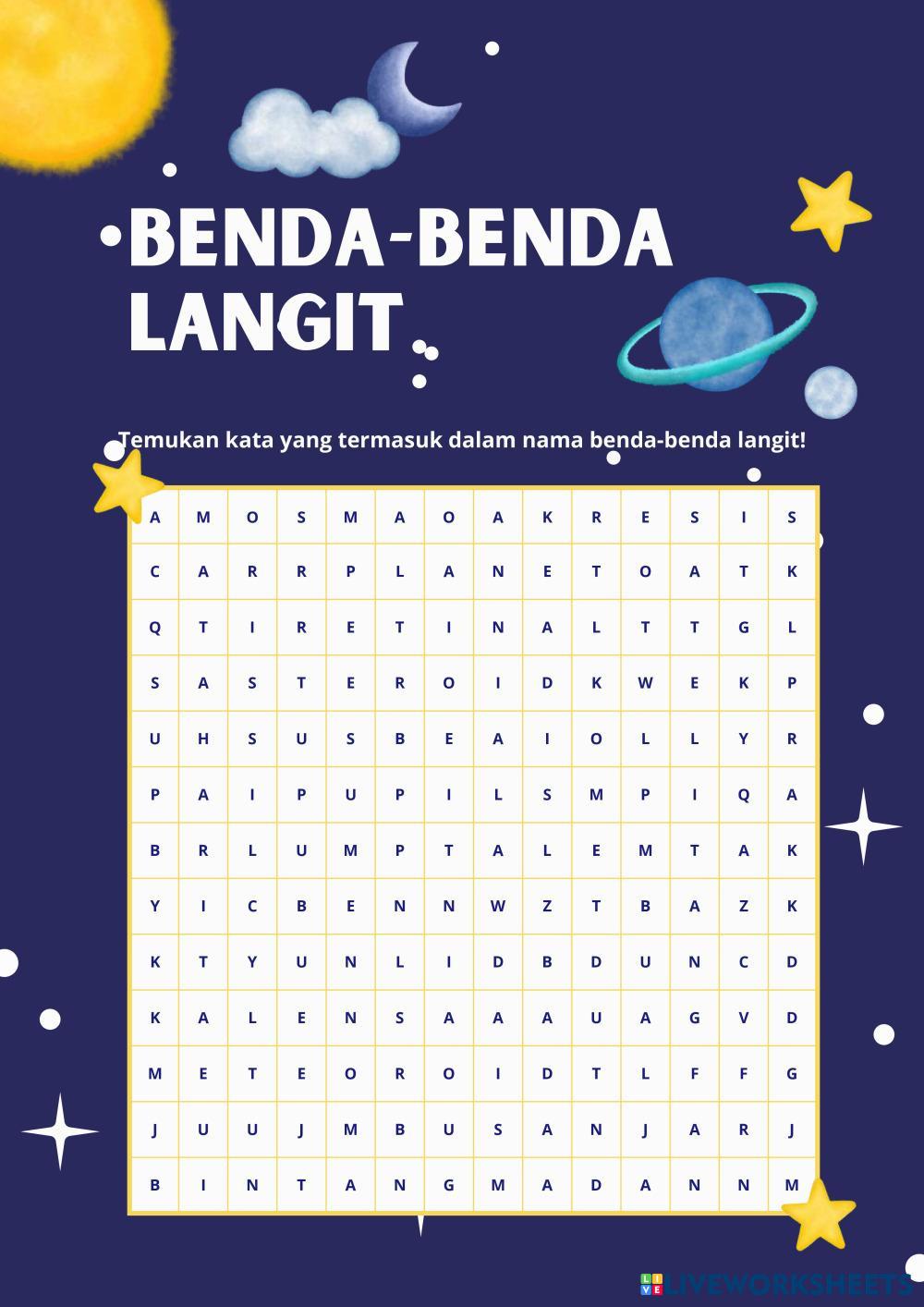 BENDA-BENDA LANGIT

Temukan kata yang termasuk dalam nama benda-benda langit!

| A | M | O | S | M | A | O | A | K | R | E | S | I | S |
|---|---|---|---|---|---|---|---|---|---|---|---|---|---|
| C | A | R | R | P | L | A | N | E | T | O | A | T | K |
| Q | T | I | R | E | T | I | N | A | L | T | T | G | L |
| S | A | S | T | E | R | O | I | D | K | W | E | K | P |
| U | H | S | U | S | B | E | A | I | O | L | L | Y | R |
| P | A | I | P | U | P | I | L | S | M | P | I | Q | A |
| B | R | L | U | M | P | T | A | L | E | M | T | A | K |
| Y | I | C | B | E | N | N | W | Z | T | B | A | Z | K |
| K | T | Y | U | N | L | I | D | B | D | U | N | C | D |
| K | A | L | E | N | S | A | A | A | U | A | G | V | D |
| M | E | T | E | O | R | O | I | D | T | L | F | F | G |
| J | U | U | J | M | B | U | S | A | N | J | A | R | J |
| B | I | N | T | A | N | G | M | A | D | A | N | N | M |

LIVEWORKSHEETS